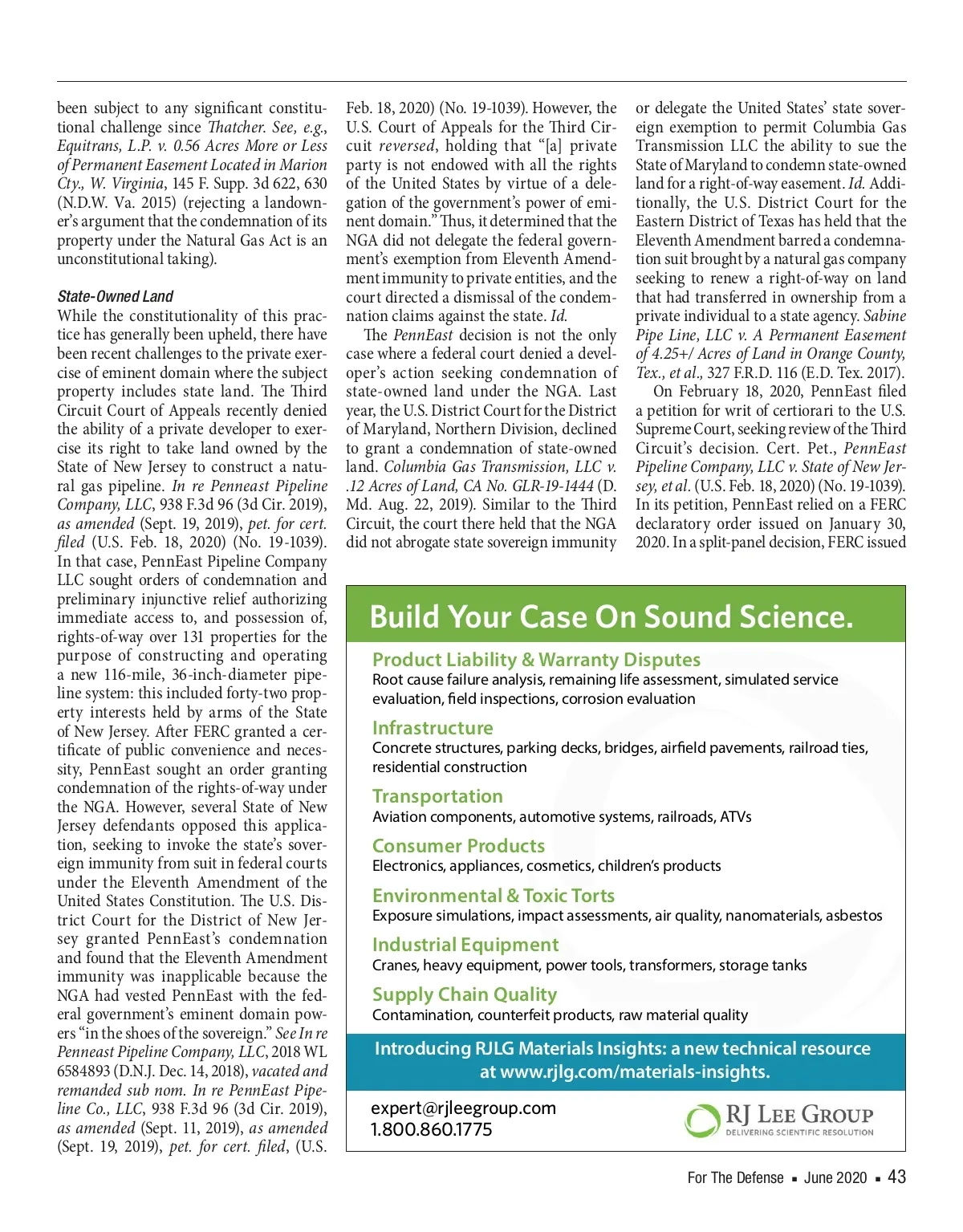 been subject to any significant constitutional challenge since Thatcher. See, e.g., Equitrans, L.P. v. 0.56 Acres More or Less of Permanent Easement Located in Marion Cty., W. Virginia, 145 F. Supp. 3d 622, 630 (N.D.W. Va. 2015) (rejecting a landowner's argument that the condemnation of its property under the Natural Gas Act is an unconstitutional taking).

State-Owned Land

While the constitutionality of this practice has generally been upheld, there have been recent challenges to the private exercise of eminent domain where the subject property includes state land. The Third Circuit Court of Appeals recently denied the ability of a private developer to exercise its right to take land owned by the State of New Jersey to construct a natural gas pipeline. In re Penneast Pipeline Company, LLC, 938 F.3d 96 (3d Cir. 2019), as amended (Sept. 19, 2019), pet. for cert. filed (U.S. Feb. 18, 2020) (No. 19-1039). In that case, PennEast Pipeline Company LLC sought orders of condemnation and preliminary injunctive relief authorizing immediate access to, and possession of, rights-of-way over 131 properties for the purpose of constructing and operating a new 116-mile, 36-inch-diameter pipeline system: this included forty-two property interests held by arms of the State of New Jersey. After FERC granted a certificate of public convenience and necessity, PennEast sought an order granting condemnation of the rights-of-way under the NGA. However, several State of New Jersey defendants opposed this application, seeking to invoke the state's sovereign immunity from suit in federal courts under the Eleventh Amendment of the United States Constitution. The U.S. District Court for the District of New Jersey granted PennEast's condemnation and found that the Eleventh Amendment immunity was inapplicable because the NGA had vested PennEast with the federal government's eminent domain powers "in the shoes of the sovereign." See In re Penneast Pipeline Company, LLC, 2018 WL 6584893 (D.N.J. Dec. 14, 2018), vacated and remanded sub nom. In re PennEast Pipeline Co., LLC, 938 F.3d 96 (3d Cir. 2019), as amended (Sept. 11, 2019), as amended (Sept. 19, 2019), pet. for cert. filed, (U.S. Feb. 18, 2020) (No. 19-1039). However, the U.S. Court of Appeals for the Third Circuit reversed, holding that "[a] private party is not endowed with all the rights of the United States by virtue of a delegation of the government's power of eminent domain." Thus, it determined that the NGA did not delegate the federal government's exemption from Eleventh Amendment immunity to private entities, and the court directed a dismissal of the condemnation claims against the state. Id.

The PennEast decision is not the only case where a federal court denied a developer's action seeking condemnation of state-owned land under the NGA. Last year, the U.S. District Court for the District of Maryland, Northern Division, declined to grant a condemnation of state-owned land. Columbia Gas Transmission, LLC v. .12 Acres of Land, CA No. GLR-19-1444 (D. Md. Aug. 22, 2019). Similar to the Third Circuit, the court there held that the NGA did not abrogate state sovereign immunity or delegate the United States' state sovereign exemption to permit Columbia Gas Transmission LLC the ability to sue the State of Maryland to condemn state-owned land for a right-of-way easement. Id. Additionally, the U.S. District Court for the Eastern District of Texas has held that the Eleventh Amendment barred a condemnation suit brought by a natural gas company seeking to renew a right-of-way on land that had transferred in ownership from a private individual to a state agency. Sabine Pipe Line, LLC v. A Permanent Easement of 4.25+/ Acres of Land in Orange County, Tex., et al., 327 F.R.D. 116 (E.D. Tex. 2017).

On February 18, 2020, PennEast filed a petition for writ of certiorari to the U.S. Supreme Court, seeking review of the Third Circuit's decision. Cert. Pet., PennEast Pipeline Company, LLC v. State of New Jersey, et al. (U.S. Feb. 18, 2020) (No. 19-1039). In its petition, PennEast relied on a FERC declaratory order issued on January 30, 2020. In a split-panel decision, FERC issued

Build Your Case On Sound Science.

Product Liability & Warranty Disputes
Root cause failure analysis, remaining life assessment, simulated service evaluation, field inspections, corrosion evaluation

Infrastructure
Concrete structures, parking decks, bridges, airfield pavements, railroad ties, residential construction

Transportation
Aviation components, automotive systems, railroads, ATVs

Consumer Products
Electronics, appliances, cosmetics, children's products

Environmental & Toxic Torts
Exposure simulations, impact assessments, air quality, nanomaterials, asbestos

Industrial Equipment
Cranes, heavy equipment, power tools, transformers, storage tanks

Supply Chain Quality
Contamination, counterfeit products, raw material quality

Introducing RJLG Materials Insights: a new technical resource at www.rjlg.com/materials-insights.

expert@rjleegroup.com
1.800.860.1775

RJ LEE GROUP
DELIVERING SCIENTIFIC RESOLUTION

For The Defense ▪ June 2020 ▪ 43